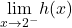 $\lim_{x \to 2^-} h(x)$